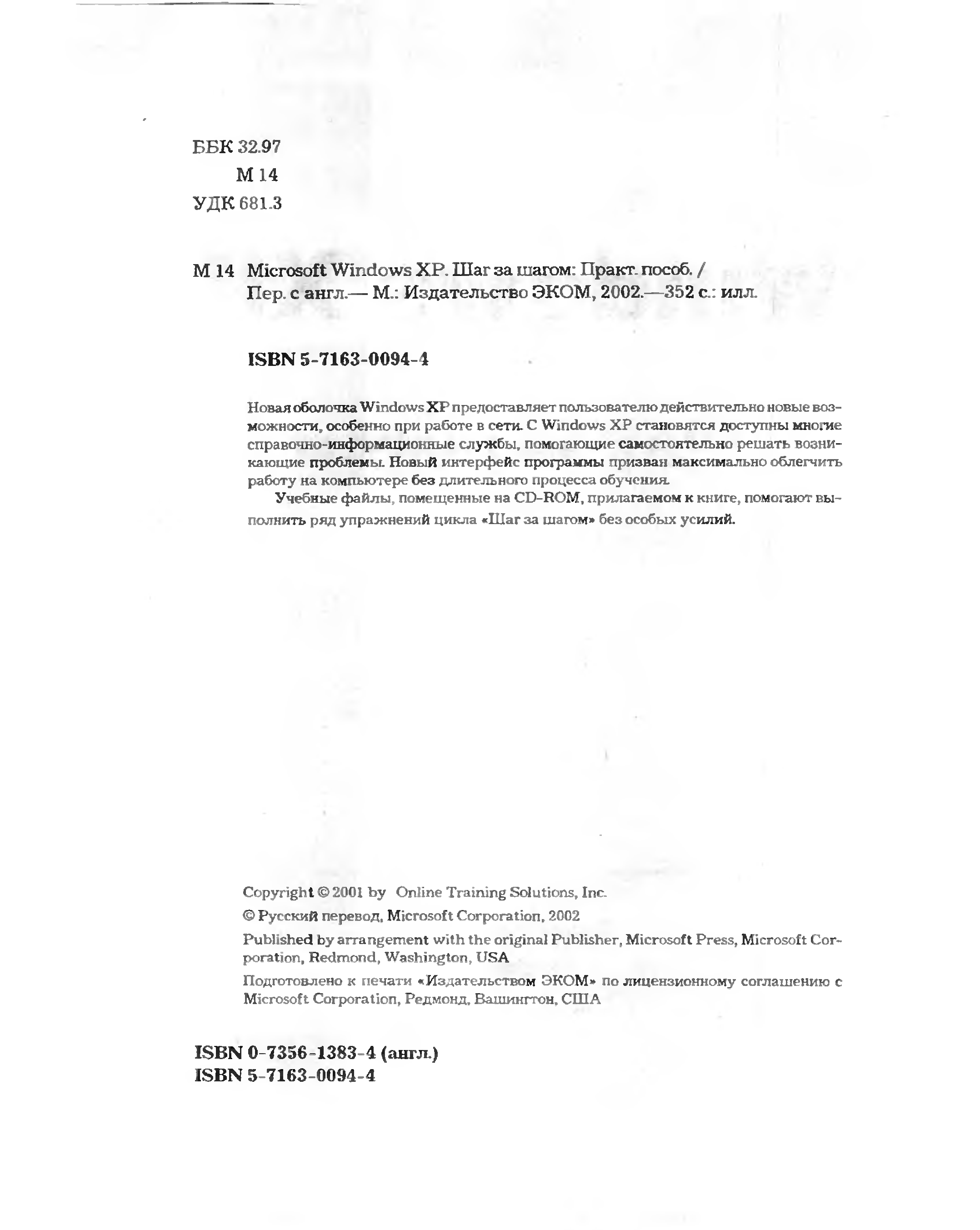 ББК 32.97
М 14
УДК 681.3

М 14 Microsoft Windows XP. Шаг за шагом: Практ. пособ. / Пер. с англ.— М.: Издательство ЭКОМ, 2002.—352 с.: илл.

ISBN 5-7163-0094-4

Новая оболочка Windows XP предоставляет пользователю действительно новые возможности, особенно при работе в сети. С Windows XP становятся доступны многие справочно-информационные службы, помогающие самостоятельно решать возникающие проблемы. Новый интерфейс программы призван максимально облегчить работу на компьютере без длительного процесса обучения.

Учебные файлы, помещенные на CD-ROM, прилагаемом к книге, помогают выполнить ряд упражнений цикла «Шаг за шагом» без особых усилий.

Copyright © 2001 by Online Training Solutions, Inc.

© Русский перевод, Microsoft Corporation, 2002

Published by arrangement with the original Publisher, Microsoft Press, Microsoft Corporation, Redmond, Washington, USA

Подготовлено к печати «Издательством ЭКОМ» по лицензионному соглашению с Microsoft Corporation, Редмонд, Вашингтон, США

ISBN 0-7356-1383-4 (англ.)
ISBN 5-7163-0094-4